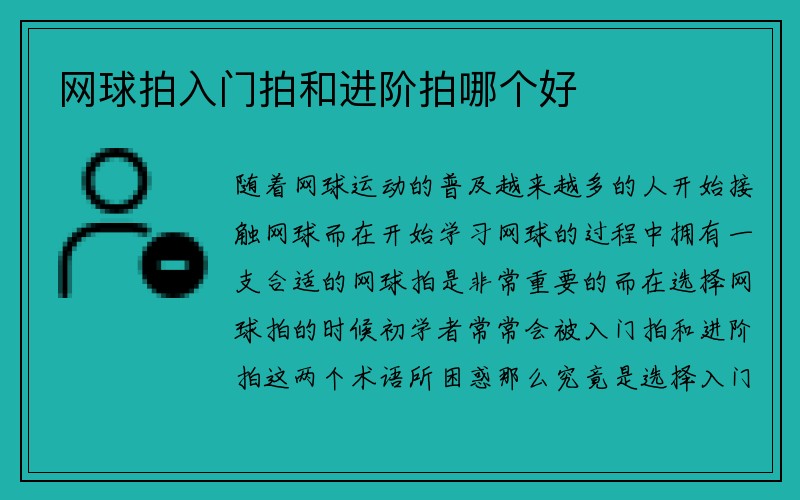 网球拍入门拍和进阶拍哪个好

随着网球运动的普及越来越多的人开始接触网球而在开始学习网球的过程中拥有一支合适的网球拍是非常重要的而在选择网球拍的时候初学者常常会被入门拍和进阶拍这两个术语所困惑那么究竟是选择入门